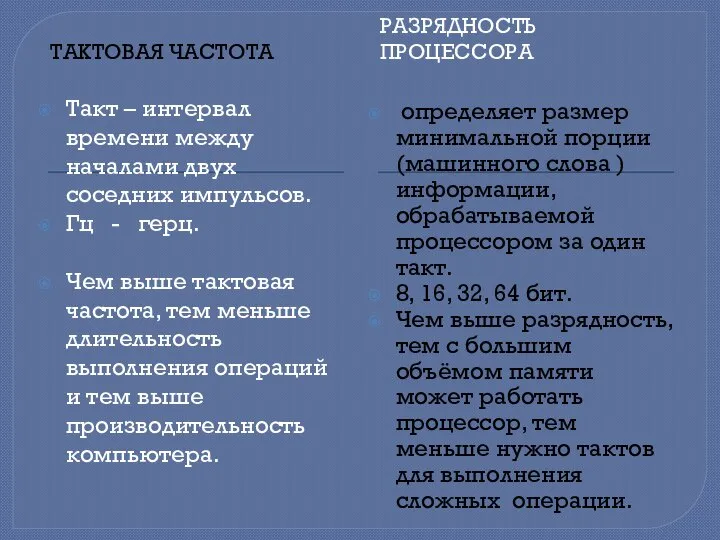 ТАКТОВАЯ ЧАСТОТА

Такт – интервал времени между началами двух соседних импульсов.

Гц - герц.

Чем выше тактовая частота, тем меньше длительность выполнения операций и тем выше производительность компьютера.

РАЗРЯДНОСТЬ ПРОЦЕССОРА

определяет размер минимальной порции (машинного слова ) информации, обрабатываемой процессором за один такт.

8, 16, 32, 64 бит.

Чем выше разрядность, тем с большим объёмом памяти может работать процессор, тем меньше нужно тактов для выполнения сложных операции.